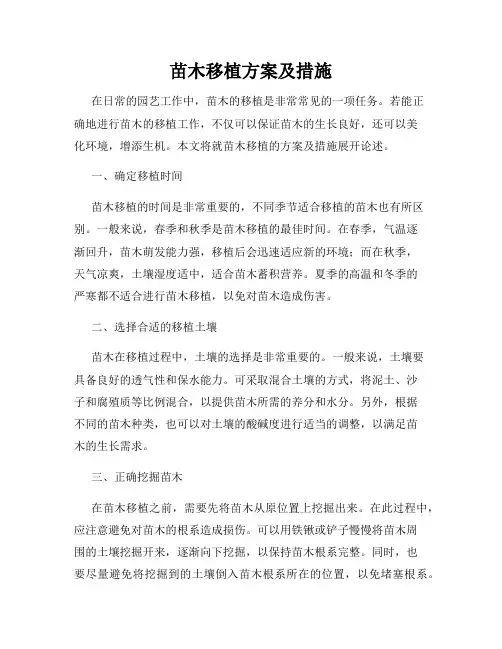 苗木移植方案及措施

在日常的园艺工作中，苗木的移植是非常常见的一项任务。若能正确地进行苗木的移植工作，不仅可以保证苗木的生长良好，还可以美化环境，增添生机。本文将就苗木移植的方案及措施展开论述。

一、确定移植时间

苗木移植的时间是非常重要的，不同季节适合移植的苗木也有所区别。一般来说，春季和秋季是苗木移植的最佳时间。在春季，气温逐渐回升，苗木萌发能力强，移植后会迅速适应新的环境；而在秋季，天气凉爽，土壤湿度适中，适合苗木蓄积营养。夏季的高温和冬季的严寒都不适合进行苗木移植，以免对苗木造成伤害。

二、选择合适的移植土壤

苗木在移植过程中，土壤的选择是非常重要的。一般来说，土壤要具备良好的透气性和保水能力。可采取混合土壤的方式，将泥土、沙子和腐殖质等比例混合，以提供苗木所需的养分和水分。另外，根据不同的苗木种类，也可以对土壤的酸碱度进行适当的调整，以满足苗木的生长需求。

三、正确挖掘苗木

在苗木移植之前，需要先将苗木从原位置上挖掘出来。在此过程中，应注意避免对苗木的根系造成损伤。可以用铁锹或铲子慢慢将苗木周围的土壤挖掘开来，逐渐向下挖掘，以保持苗木根系完整。同时，也要尽量避免将挖掘到的土壤倒入苗木根系所在的位置，以免堵塞根系。